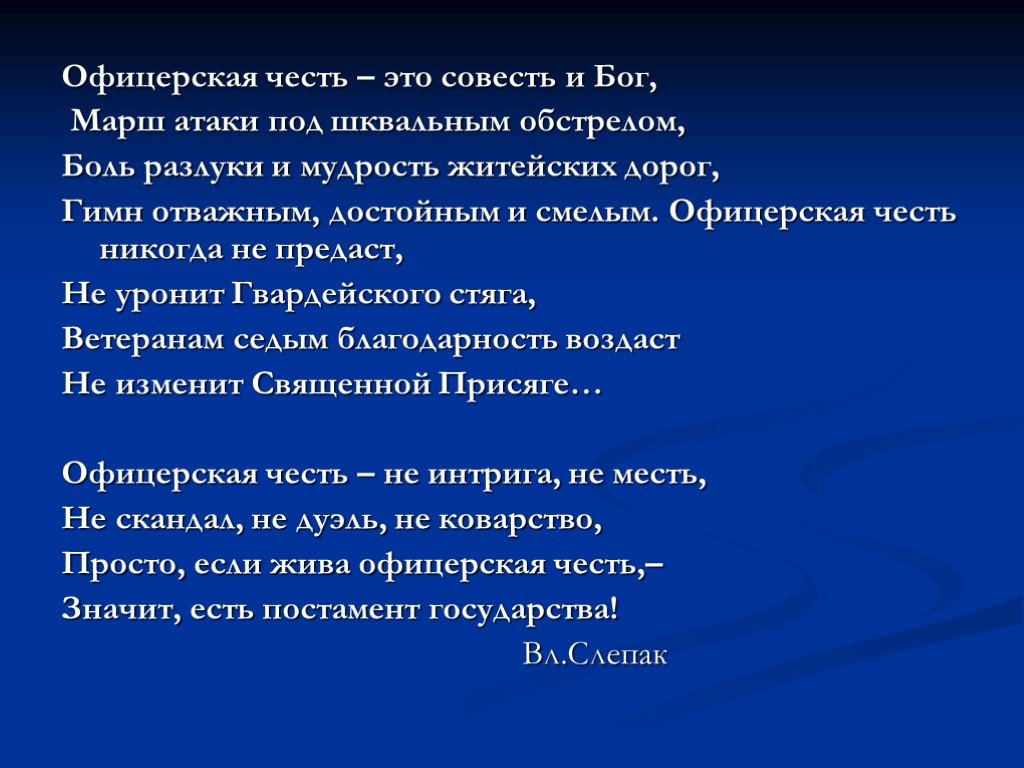 Офицерская честь – это совесть и Бог,
Марш атаки под шквальным обстрелом,
Боль разлуки и мудрость житейских дорог,
Гимн отважным, достойным и смелым. Офицерская честь никогда не предаст,
Не уронит Гвардейского стяга,
Ветеранам седым благодарность воздаст
Не изменит Священной Присяге…

Офицерская честь – не интрига, не месть,
Не скандал, не дуэль, не коварство,
Просто, если жива офицерская честь,–
Значит, есть постамент государства!
Вл.Слепак